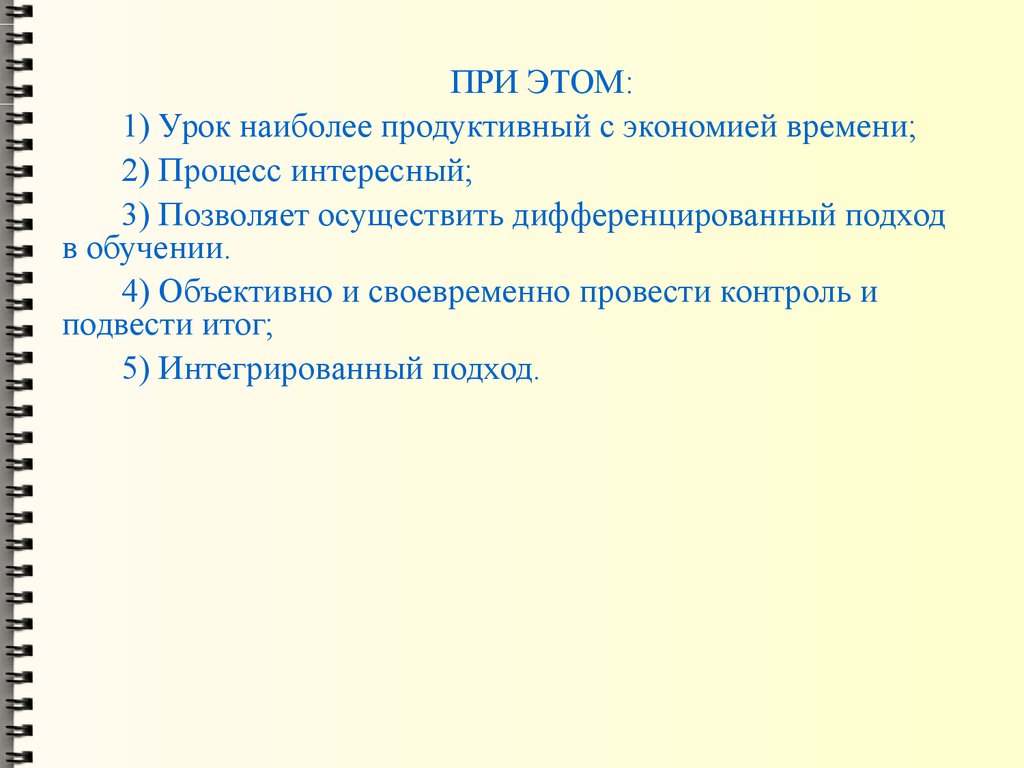 ПРИ ЭТОМ:

1) Урок наиболее продуктивный с экономией времени;

2) Процесс интересный;

3) Позволяет осуществить дифференцированный подход в обучении.

4) Объективно и своевременно провести контроль и подвести итог;

5) Интегрированный подход.